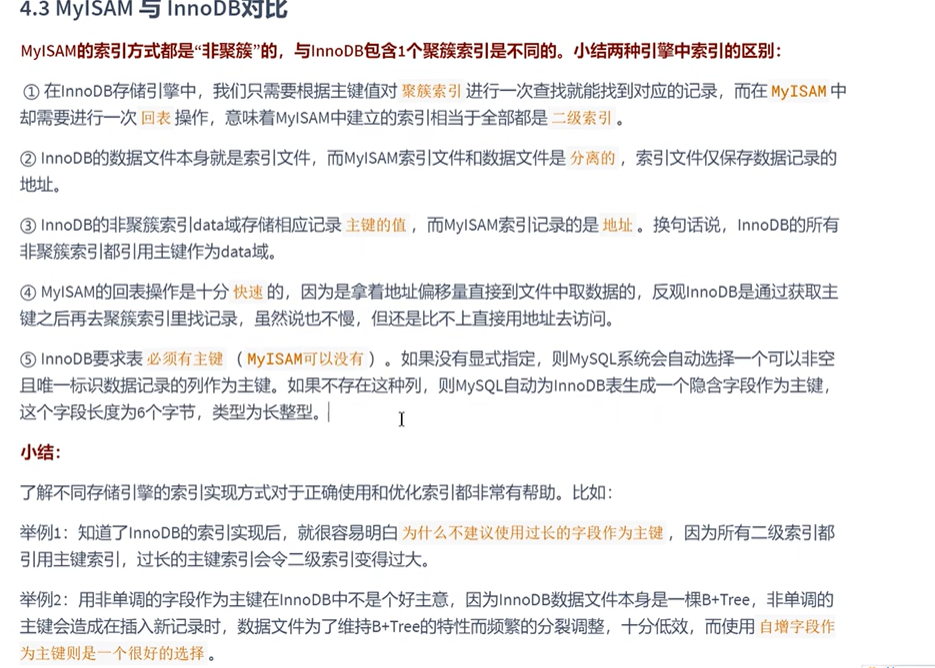 4.3 MyISAM 与 InnoDB对比

MyISAM的索引方式都是“非聚簇”的，与InnoDB包含1个聚簇索引是不同的。小结两种引擎中索引的区别：

① 在InnoDB存储引擎中，我们只需要根据主键值对 聚簇索引 进行一次查找就能找到对应的记录，而在 MyISAM 中却需要进行一次 回表 操作，意味着MyISAM中建立的索引相当于全部都是 二级索引 。

② InnoDB的数据文件本身就是索引文件，而MyISAM索引文件和数据文件是 分离的 ，索引文件仅保存数据记录的地址。

③ InnoDB的非聚簇索引data域存储相应记录 主键的值 ，而MyISAM索引记录的是 地址 。换句话说，InnoDB的所有非聚簇索引都引用主键作为data域。

④ MyISAM的回表操作是十分 快速 的，因为是拿着地址偏移量直接到文件中取数据的，反观InnoDB是通过获取主键之后再去聚簇索引里找记录，虽然说也不慢，但还是比不上直接用地址去访问。

⑤ InnoDB要求表 必须有主键 （ MyISAM可以没有 ）。如果没有显式指定，则MySQL系统会自动选择一个可以非空且唯一标识数据记录的列作为主键。如果不存在这种列，则MySQL自动为InnoDB表生成一个隐含字段作为主键，这个字段长度为6个字节，类型为长整型。

小结：

了解不同存储引擎的索引实现方式对于正确使用和优化索引都非常有帮助。比如：

举例1：知道了InnoDB的索引实现后，就很容易明白 为什么不建议使用过长的字段作为主键 ，因为所有二级索引都引用主键索引，过长的主键索引会令二级索引变得过大。

举例2：用非单调的字段作为主键在InnoDB中不是个好主意，因为InnoDB数据文件本身是一棵B+Tree，非单调的主键会造成在插入新记录时，数据文件为了维持B+Tree的特性而频繁的分裂调整，十分低效，而使用 自增字段作为主键则是一个很好的选择 。